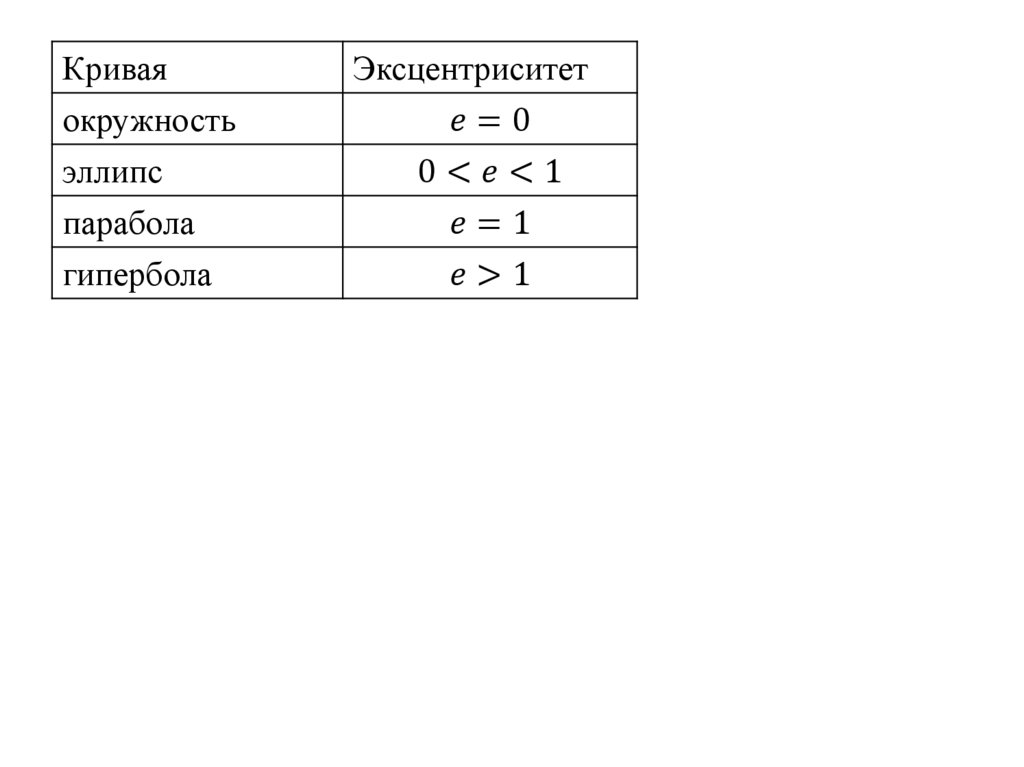 | Кривая | Эксцентриситет |
|---|---|
| окружность | $e = 0$ |
| эллипс | $0 < e < 1$ |
| парабола | $e = 1$ |
| гипербола | $e > 1$ |